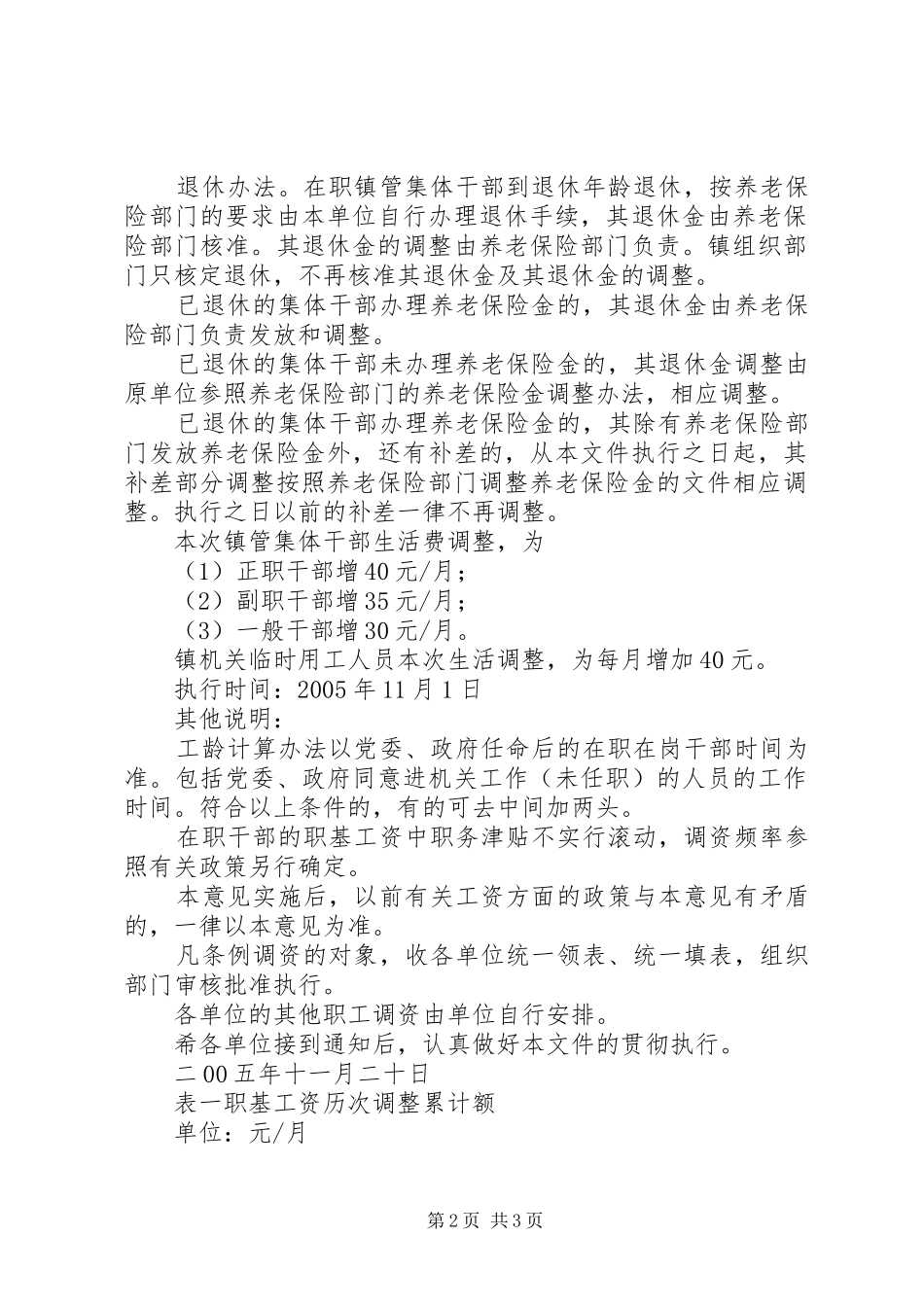 退休办法。在职镇管集体干部到退休年龄退休，按养老保险部门的要求由本单位自行办理退休手续，其退休金由养老保险部门核准。其退休金的调整由养老保险部门负责。镇组织部门只核定退休，不再核准其退休金及其退休金的调整。

已退休的集体干部办理养老保险金的，其退休金由养老保险部门负责发放和调整。

已退休的集体干部未办理养老保险金的，其退休金调整由原单位参照养老保险部门的养老保险金调整办法，相应调整。

已退休的集体干部办理养老保险金的，其除有养老保险部门发放养老保险金外，还有补差的，从本文件执行之日起，其补差部分调整按照养老保险部门调整养老保险金的文件相应调整。执行之日以前的补差一律不再调整。

本次镇管集体干部生活费调整，为

（1）正职干部增40元/月；

（2）副职干部增35元/月；

（3）一般干部增30元/月。

镇机关临时用工人员本次生活调整，为每月增加40元。

执行时间：2005年11月1日

其他说明：

工龄计算办法以党委、政府任命后的在职在岗干部时间为准。包括党委、政府同意进机关工作（未任职）的人员的工作时间。符合以上条件的，有的可去中间加两头。

在职干部的职基工资中职务津贴不实行滚动，调资频率参照有关政策另行确定。

本意见实施后，以前有关工资方面的政策与本意见有矛盾的，一律以本意见为准。

凡条例调资的对象，收各单位统一领表、统一填表，组织部门审核批准执行。

各单位的其他职工调资由单位自行安排。

希各单位接到通知后，认真做好本文件的贯彻执行。

二00五年十一月二十日

表一职基工资历次调整累计额

单位：元/月

第2页 共3页